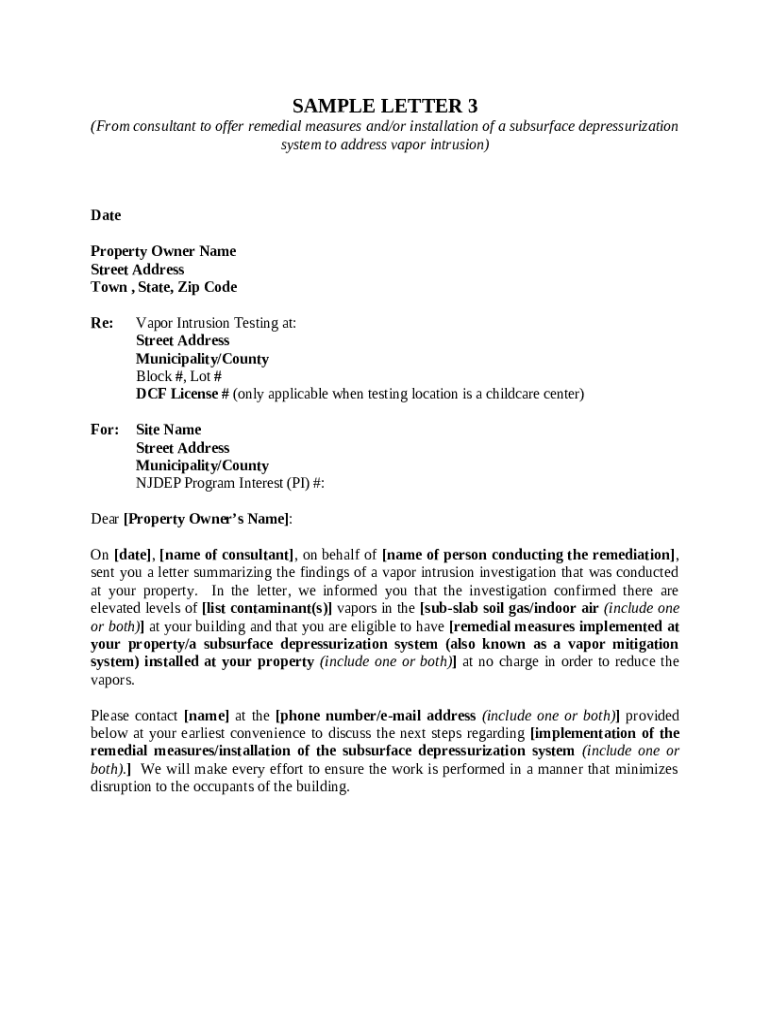 SAMPLE LETTER 3

(From consultant to offer remedial measures and/or installation of a subsurface depressurization system to address vapor intrusion)

Date

Property Owner Name
Street Address
Town , State, Zip Code

Re: Vapor Intrusion Testing at:
Street Address
Municipality/County
Block #, Lot #
DCF License # (only applicable when testing location is a childcare center)

For: Site Name
Street Address
Municipality/County
NJDEP Program Interest (PI) #:

Dear [Property Owner's Name]:

On [date], [name of consultant], on behalf of [name of person conducting the remediation], sent you a letter summarizing the findings of a vapor intrusion investigation that was conducted at your property. In the letter, we informed you that the investigation confirmed there are elevated levels of [list contaminant(s)] vapors in the [sub-slab soil gas/indoor air (include one or both)] at your building and that you are eligible to have [remedial measures implemented at your property/a subsurface depressurization system (also known as a vapor mitigation system) installed at your property (include one or both)] at no charge in order to reduce the vapors.

Please contact [name] at the [phone number/e-mail address (include one or both)] provided below at your earliest convenience to discuss the next steps regarding [implementation of the remedial measures/installation of the subsurface depressurization system (include one or both).] We will make every effort to ensure the work is performed in a manner that minimizes disruption to the occupants of the building.